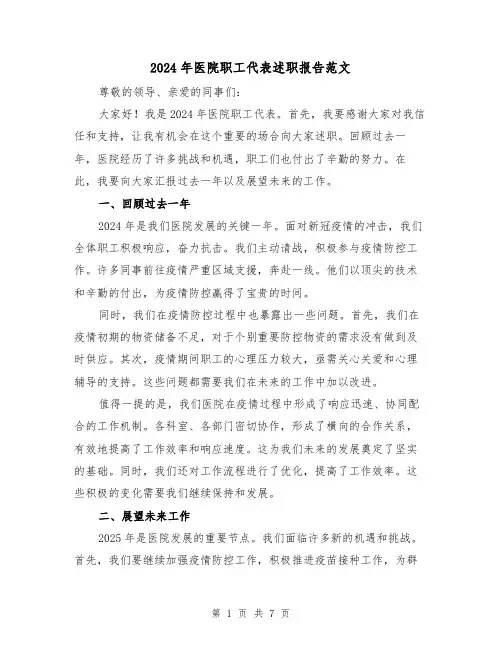 2024年医院职工代表述职报告范文

尊敬的领导、亲爱的同事们:

大家好!我是2024年医院职工代表。首先,我要感谢大家对我信任和支持,让我有机会在这个重要的场合向大家述职。回顾过去一年,医院经历了许多挑战和机遇,职工们也付出了辛勤的努力。在此,我要向大家汇报过去一年以及展望未来的工作。

一、回顾过去一年

2024年是我们医院发展的关键一年。面对新冠疫情的冲击,我们全体职工积极响应,奋力抗击。我们主动请战,积极参与疫情防控工作。许多同事前往疫情严重区域支援,奔赴一线。他们以顶尖的技术和辛勤的付出,为疫情防控赢得了宝贵的时间。

同时,我们在疫情防控过程中也暴露出一些问题。首先,我们在疫情初期的物资储备不足,对于个别重要防控物资的需求没有做到及时供应。其次,疫情期间职工的心理压力较大,亟需关心关爱和心理辅导的支持。这些问题都需要我们在未来的工作中加以改进。

值得一提的是,我们医院在疫情过程中形成了响应迅速、协同配合的工作机制。各科室、各部门密切协作,形成了横向的合作关系,有效地提高了工作效率和响应速度。这为我们未来的发展奠定了坚实的基础。同时,我们还对工作流程进行了优化,提高了工作效率。这些积极的变化需要我们继续保持和发展。

二、展望未来工作

2025年是医院发展的重要节点。我们面临许多新的机遇和挑战。首先,我们要继续加强疫情防控工作,积极推进疫苗接种工作,为群

第 1 页 共 7 页